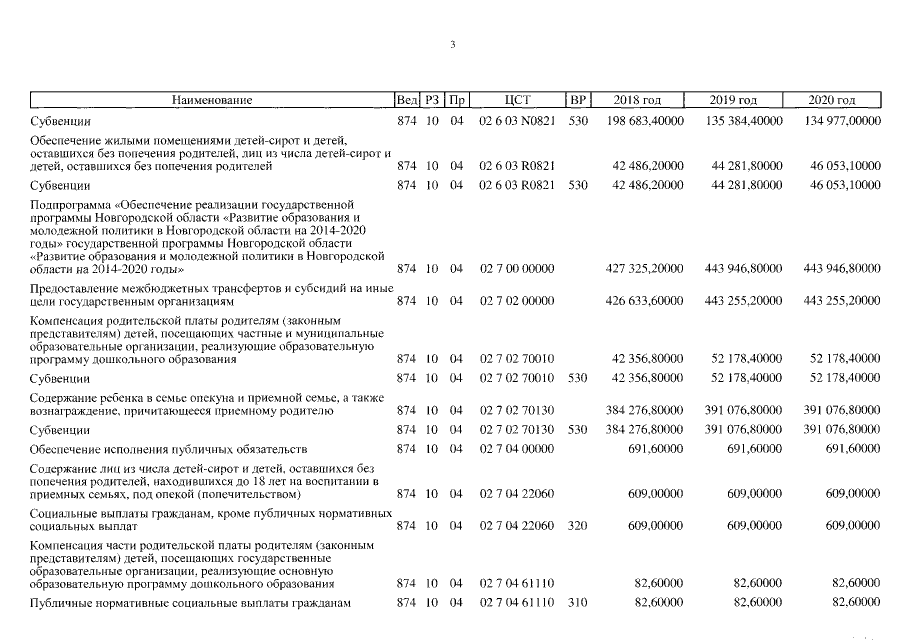 3

| Наименование | Вед | РЗ | Пр | ЦСТ | ВР | 2018 год | 2019 год | 2020 год |
|---|---|---|---|---|---|---|---|---|
| Субвенции | 874 | 10 | 04 | 02 6 03 N0821 | 530 | 198 683,40000 | 135 384,40000 | 134 977,00000 |
| Обеспечение жилыми помещениями детей-сирот и детей, оставшихся без попечения родителей, лиц из числа детей-сирот и детей, оставшихся без попечения родителей | 874 | 10 | 04 | 02 6 03 R0821 | | 42 486,20000 | 44 281,80000 | 46 053,10000 |
| Субвенции | 874 | 10 | 04 | 02 6 03 R0821 | 530 | 42 486,20000 | 44 281,80000 | 46 053,10000 |
| Подпрограмма «Обеспечение реализации государственной программы Новгородской области «Развитие образования и молодежной политики в Новгородской области на 2014-2020 годы» государственной программы Новгородской области «Развитие образования и молодежной политики в Новгородской области на 2014-2020 годы» | 874 | 10 | 04 | 02 7 00 00000 | | 427 325,20000 | 443 946,80000 | 443 946,80000 |
| Предоставление межбюджетных трансфертов и субсидий на иные цели государственным организациям | 874 | 10 | 04 | 02 7 02 00000 | | 426 633,60000 | 443 255,20000 | 443 255,20000 |
| Компенсация родительской платы родителям (законным представителям) детей, посещающих частные и муниципальные образовательные организации, реализующие образовательную программу дошкольного образования | 874 | 10 | 04 | 02 7 02 70010 | | 42 356,80000 | 52 178,40000 | 52 178,40000 |
| Субвенции | 874 | 10 | 04 | 02 7 02 70010 | 530 | 42 356,80000 | 52 178,40000 | 52 178,40000 |
| Содержание ребенка в семье опекуна и приемной семье, а также вознаграждение, причитающееся приемному родителю | 874 | 10 | 04 | 02 7 02 70130 | | 384 276,80000 | 391 076,80000 | 391 076,80000 |
| Субвенции | 874 | 10 | 04 | 02 7 02 70130 | 530 | 384 276,80000 | 391 076,80000 | 391 076,80000 |
| Обеспечение исполнения публичных обязательств | 874 | 10 | 04 | 02 7 04 00000 | | 691,60000 | 691,60000 | 691,60000 |
| Содержание лиц из числа детей-сирот и детей, оставшихся без попечения родителей, находившихся до 18 лет на воспитании в приемных семьях, под опекой (попечительством) | 874 | 10 | 04 | 02 7 04 22060 | | 609,00000 | 609,00000 | 609,00000 |
| Социальные выплаты гражданам, кроме публичных нормативных социальных выплат | 874 | 10 | 04 | 02 7 04 22060 | 320 | 609,00000 | 609,00000 | 609,00000 |
| Компенсация части родительской платы родителям (законным представителям) детей, посещающих государственные образовательные организации, реализующие основную образовательную программу дошкольного образования | 874 | 10 | 04 | 02 7 04 61110 | | 82,60000 | 82,60000 | 82,60000 |
| Публичные нормативные социальные выплаты гражданам | 874 | 10 | 04 | 02 7 04 61110 | 310 | 82,60000 | 82,60000 | 82,60000 |